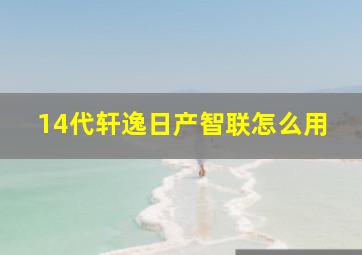 14代轩逸日产智联怎么用